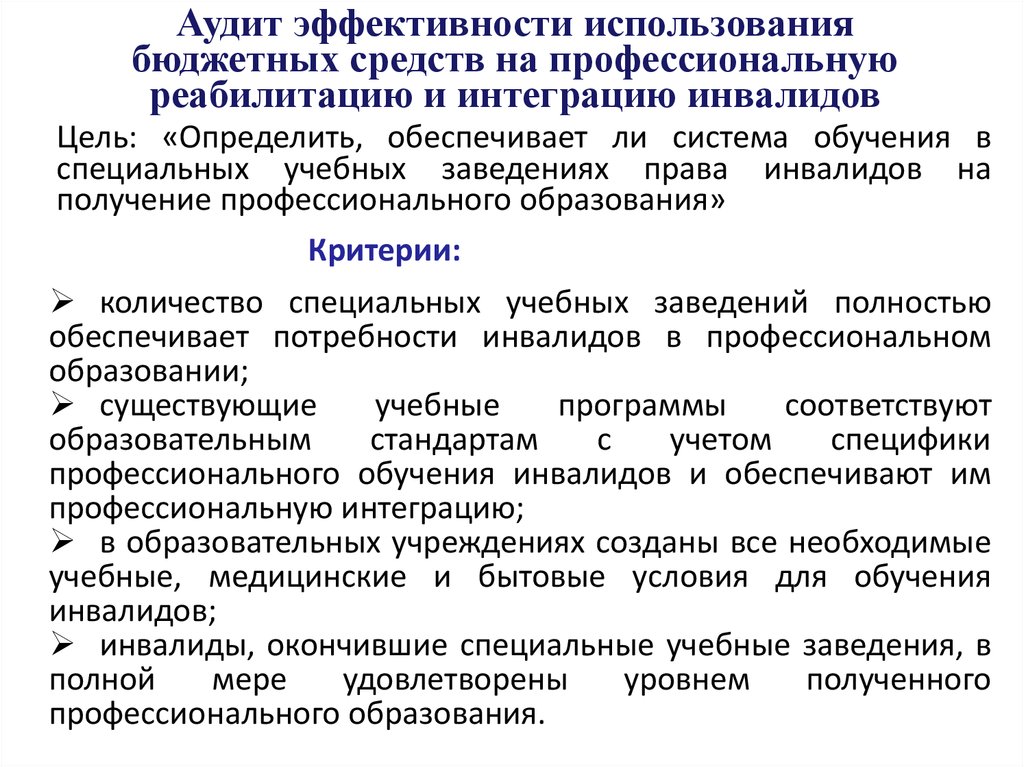 Аудит эффективности использования бюджетных средств на профессиональную реабилитацию и интеграцию инвалидов

Цель: «Определить, обеспечивает ли система обучения в специальных учебных заведениях права инвалидов на получение профессионального образования»

Критерии:

➢ количество специальных учебных заведений полностью обеспечивает потребности инвалидов в профессиональном образовании;
➢ существующие учебные программы соответствуют образовательным стандартам с учетом специфики профессионального обучения инвалидов и обеспечивают им профессиональную интеграцию;
➢ в образовательных учреждениях созданы все необходимые учебные, медицинские и бытовые условия для обучения инвалидов;
➢ инвалиды, окончившие специальные учебные заведения, в полной мере удовлетворены уровнем полученного профессионального образования.